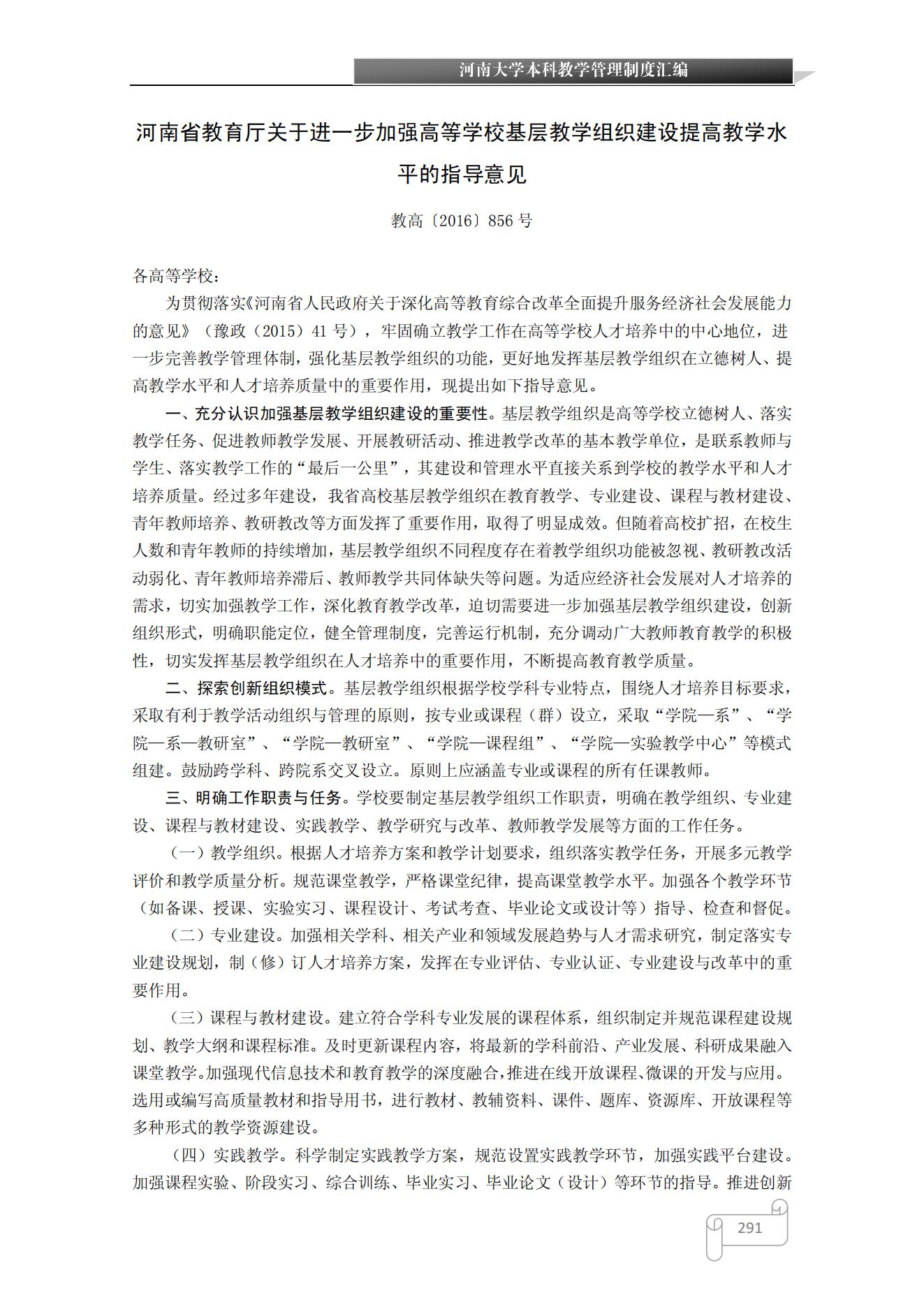 河南大学本科教学管理制度汇编

河南省教育厅关于进一步加强高等学校基层教学组织建设提高教学水平的指导意见

教高〔2016〕856 号

各高等学校：

为贯彻落实《河南省人民政府关于深化高等教育综合改革全面提升服务经济社会发展能力的意见》（豫政（2015）41 号），牢固确立教学工作在高等学校人才培养中的中心地位，进一步完善教学管理体制，强化基层教学组织的功能，更好地发挥基层教学组织在立德树人、提高教学水平和人才培养质量中的重要作用，现提出如下指导意见。

一、充分认识加强基层教学组织建设的重要性。基层教学组织是高等学校立德树人、落实教学任务、促进教师教学发展、开展教研活动、推进教学改革的基本教学单位，是联系教师与学生、落实教学工作的“最后一公里”，其建设和管理水平直接关系到学校的教学水平和人才培养质量。经过多年建设，我省高校基层教学组织在教育教学、专业建设、课程与教材建设、青年教师培养、教研教改等方面发挥了重要作用，取得了明显成效。但随着高校扩招，在校生人数和青年教师的持续增加，基层教学组织不同程度存在着教学组织功能被忽视、教研教改活动弱化、青年教师培养滞后、教师教学共同体缺失等问题。为适应经济社会发展对人才培养的需求，切实加强教学工作，深化教育教学改革，迫切需要进一步加强基层教学组织建设，创新组织形式，明确职能定位，健全管理制度，完善运行机制，充分调动广大教师教育教学的积极性，切实发挥基层教学组织在人才培养中的重要作用，不断提高教育教学质量。

二、探索创新组织模式。基层教学组织根据学校学科专业特点，围绕人才培养目标要求，采取有利于教学活动组织与管理的原则，按专业或课程（群）设立，采取“学院—系”、“学院—系—教研室”、“学院—教研室”、“学院—课程组”、“学院—实验教学中心”等模式组建。鼓励跨学科、跨院系交叉设立。原则上应涵盖专业或课程的所有任课教师。

三、明确工作职责与任务。学校要制定基层教学组织工作职责，明确在教学组织、专业建设、课程与教材建设、实践教学、教学研究与改革、教师教学发展等方面的工作任务。

（一）教学组织。根据人才培养方案和教学计划要求，组织落实教学任务，开展多元教学评价和教学质量分析。规范课堂教学，严格课堂纪律，提高课堂教学水平。加强各个教学环节（如备课、授课、实验实习、课程设计、考试考查、毕业论文或设计等）指导、检查和督促。

（二）专业建设。加强相关学科、相关产业和领域发展趋势与人才需求研究，制定落实专业建设规划，制（修）订人才培养方案，发挥在专业评估、专业认证、专业建设与改革中的重要作用。

（三）课程与教材建设。建立符合学科专业发展的课程体系，组织制定并规范课程建设规划、教学大纲和课程标准。及时更新课程内容，将最新的学科前沿、产业发展、科研成果融入课堂教学。加强现代信息技术和教育教学的深度融合，推进在线开放课程、微课的开发与应用。选用或编写高质量教材和指导用书，进行教材、教辅资料、课件、题库、资源库、开放课程等多种形式的教学资源建设。

（四）实践教学。科学制定实践教学方案，规范设置实践教学环节，加强实践平台建设。加强课程实验、阶段实习、综合训练、毕业实习、毕业论文（设计）等环节的指导。推进创新

291